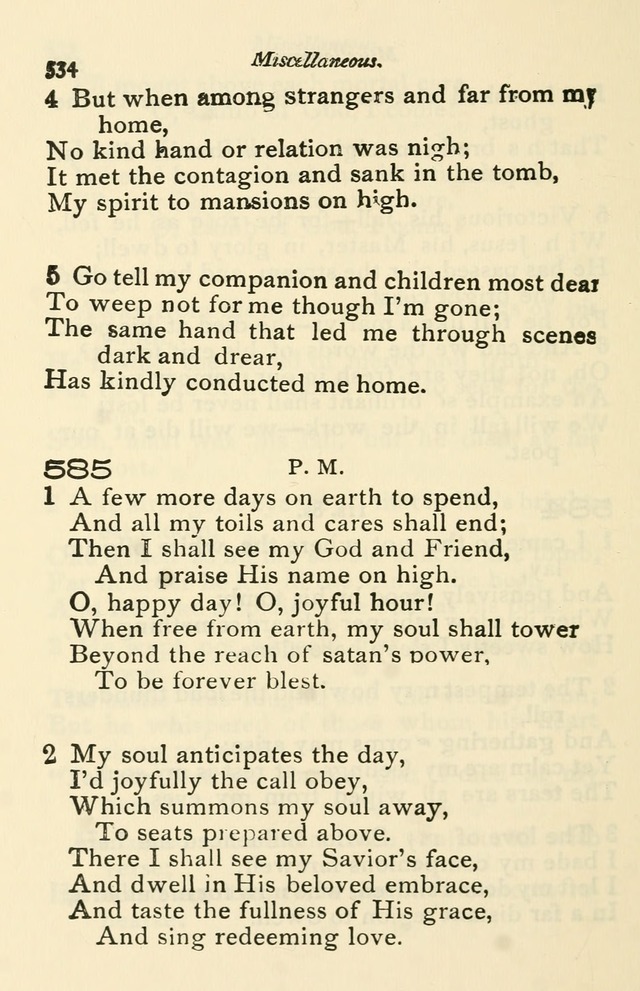 534 Miscellaneous.

4 But when among strangers and far from my home,
No kind hand or relation was nigh;
It met the contagion and sank in the tomb,
My spirit to mansions on high.

5 Go tell my companion and children most dear
To weep not for me though I'm gone;
The same hand that led me through scenes dark and drear,
Has kindly conducted me home.

585 P. M.

1 A few more days on earth to spend,
And all my toils and cares shall end;
Then I shall see my God and Friend,
And praise His name on high.
O, happy day! O, joyful hour!
When free from earth, my soul shall tower
Beyond the reach of satan's power,
To be forever blest.

2 My soul anticipates the day,
I'd joyfully the call obey,
Which summons my soul away,
To seats prepared above.
There I shall see my Savior's face,
And dwell in His beloved embrace,
And taste the fullness of His grace,
And sing redeeming love.